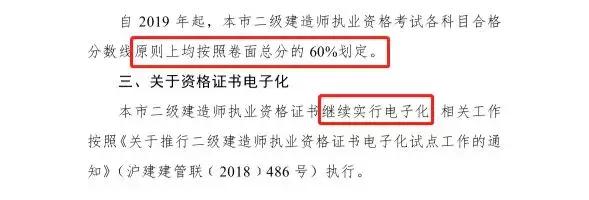 自 2019 年起，本市二级建造师执业资格考试各科目合格分数线原则上均按照卷面总分的 60%划定。

三、关于资格证书电子化

本市二级建造师执业资格证书继续实行电子化，相关工作按照《关于推行二级建造师执业资格证书电子化试点工作的通知》（沪建建管联（2018）486 号）执行。